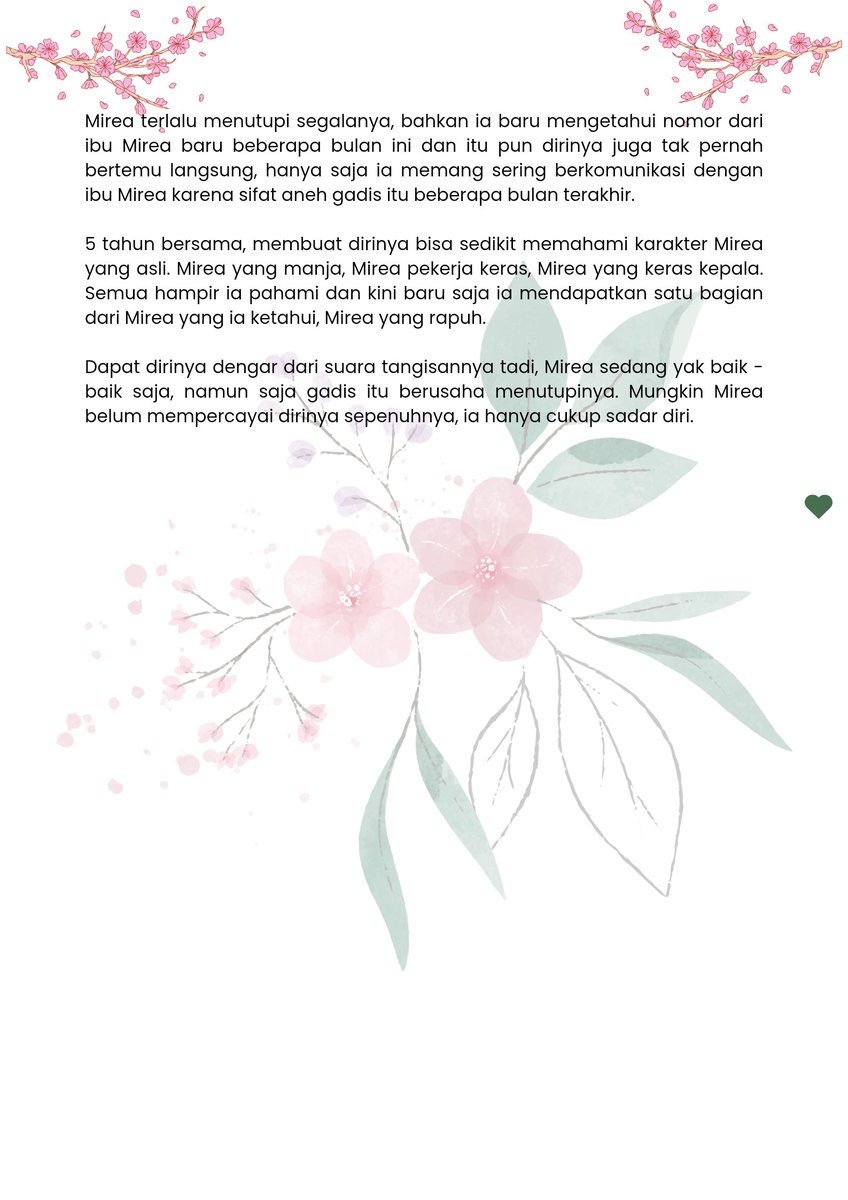 Mirea terlalu menutupi segalanya, bahkan ia baru mengetahui nomor dari ibu Mirea baru beberapa bulan ini dan itu pun dirinya juga tak pernah bertemu langsung, hanya saja ia memang sering berkomunikasi dengan ibu Mirea karena sifat aneh gadis itu beberapa bulan terakhir.

5 tahun bersama, membuat dirinya bisa sedikit memahami karakter Mirea yang asli. Mirea yang manja, Mirea pekerja keras, Mirea yang keras kepala. Semua hampir ia pahami dan kini baru saja ia mendapatkan satu bagian dari Mirea yang ia ketahui, Mirea yang rapuh.

Dapat dirinya dengar dari suara tangisannya tadi, Mirea sedang yak baik - baik saja, namun saja gadis itu berusaha menutupinya. Mungkin Mirea belum mempercayai dirinya sepenuhnya, ia hanya cukup sadar diri.